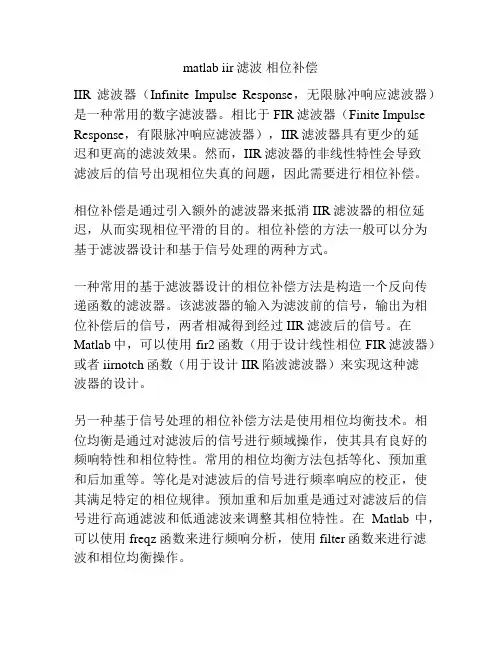 matlab iir 滤波 相位补偿

IIR 滤波器（Infinite Impulse Response，无限脉冲响应滤波器）是一种常用的数字滤波器。相比于 FIR 滤波器（Finite Impulse Response，有限脉冲响应滤波器），IIR 滤波器具有更少的延迟和更高的滤波效果。然而，IIR 滤波器的非线性特性会导致滤波后的信号出现相位失真的问题，因此需要进行相位补偿。

相位补偿是通过引入额外的滤波器来抵消 IIR 滤波器的相位延迟，从而实现相位平滑的目的。相位补偿的方法一般可以分为基于滤波器设计和基于信号处理的两种方式。

一种常用的基于滤波器设计的相位补偿方法是构造一个反向传递函数的滤波器。该滤波器的输入为滤波前的信号，输出为相位补偿后的信号，两者相减得到经过 IIR 滤波后的信号。在 Matlab 中，可以使用 fir2 函数（用于设计线性相位 FIR 滤波器）或者 iirnotch 函数（用于设计 IIR 陷波滤波器）来实现这种滤波器的设计。

另一种基于信号处理的相位补偿方法是使用相位均衡技术。相位均衡是通过对滤波后的信号进行频域操作，使其具有良好的频响特性和相位特性。常用的相位均衡方法包括等化、预加重和后加重等。等化是对滤波后的信号进行频率响应的校正，使其满足特定的相位规律。预加重和后加重是通过对滤波后的信号进行高通滤波和低通滤波来调整其相位特性。在 Matlab 中，可以使用 freqz 函数来进行频响分析，使用 filter 函数来进行滤波和相位均衡操作。